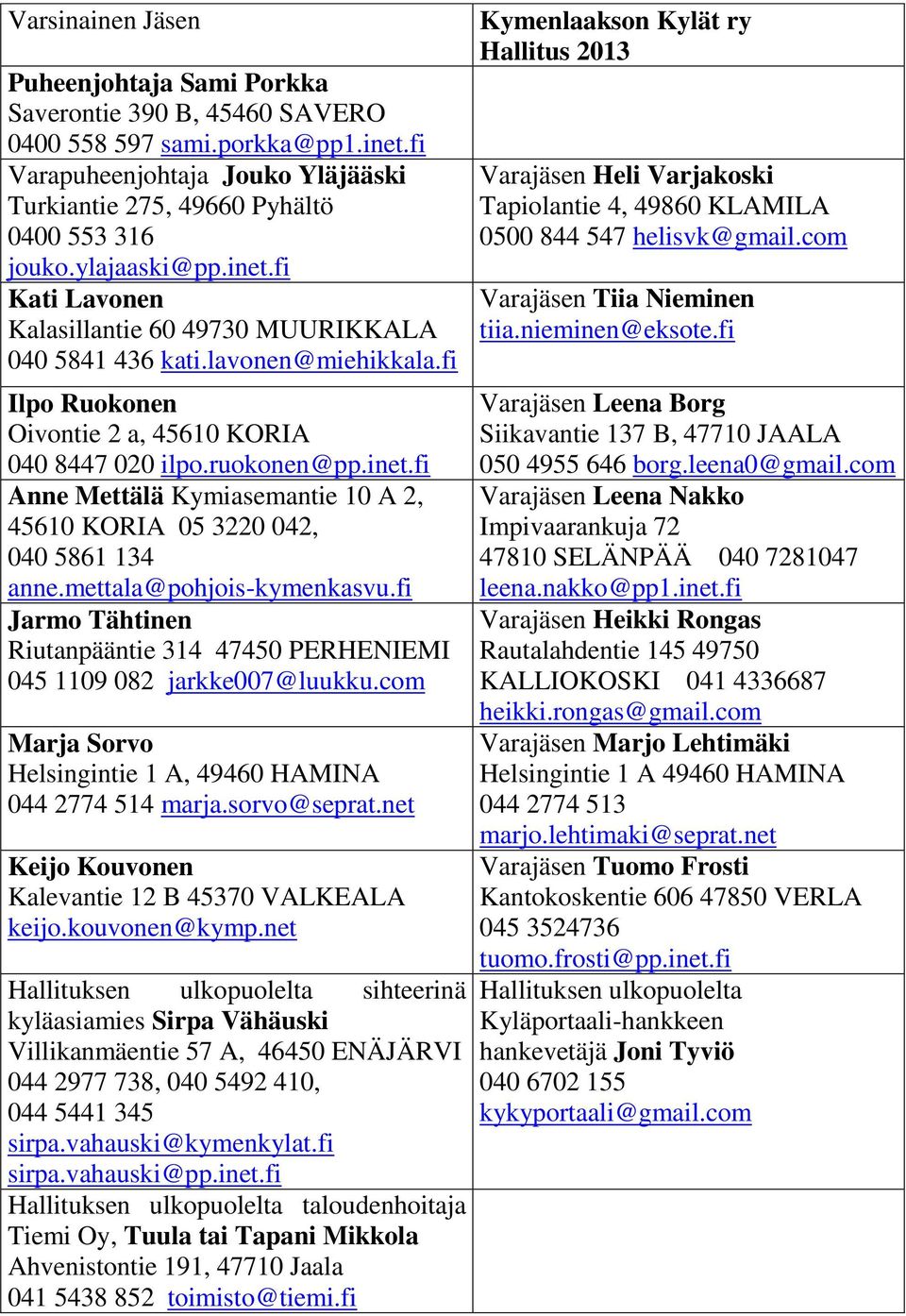 | Varsinainen Jäsen | Kymenlaakson Kylät ry Hallitus 2013 |
|---|---|
| Puheenjohtaja Sami Porkka Saverontie 390 B, 45460 SAVERO 0400 558 597 sami.porkka@pp1.inet.fi | |
| Varapuheenjohtaja Jouko Yläjääski Turkiantie 275, 49660 Pyhältö 0400 553 316 jouko.ylajaaski@pp.inet.fi | Varajäsen Heli Varjakoski Tapiolantie 4, 49860 KLAMILA 0500 844 547 helisvk@gmail.com |
| Kati Lavonen Kalasillantie 60 49730 MUURIKKALA 040 5841 436 kati.lavonen@miehikkala.fi | Varajäsen Tiia Nieminen tiia.nieminen@eksote.fi |
| Ilpo Ruokonen Oivontie 2 a, 45610 KORIA 040 8447 020 ilpo.ruokonen@pp.inet.fi | Varajäsen Leena Borg Siikavantie 137 B, 47710 JAALA 050 4955 646 borg.leena0@gmail.com |
| Anne Mettälä Kymiasemantie 10 A 2, 45610 KORIA 05 3220 042, 040 5861 134 anne.mettala@pohjois-kymenkasvu.fi | Varajäsen Leena Nakko Impivaarankuja 72 47810 SELÄNPÄÄ 040 7281047 leena.nakko@pp1.inet.fi |
| Jarmo Tähtinen Riutanpääntie 314 47450 PERHENIEMI 045 1109 082 jarkke007@luukku.com | Varajäsen Heikki Rongas Rautalahdentie 145 49750 KALLIOKOSKI 041 4336687 heikki.rongas@gmail.com |
| Marja Sorvo Helsingintie 1 A, 49460 HAMINA 044 2774 514 marja.sorvo@seprat.net | Varajäsen Marjo Lehtimäki Helsingintie 1 A 49460 HAMINA 044 2774 513 marjo.lehtimaki@seprat.net |
| Keijo Kouvonen Kalevantie 12 B 45370 VALKEALA keijo.kouvonen@kymp.net | Varajäsen Tuomo Frosti Kantokoskentie 606 47850 VERLA 045 3524736 tuomo.frosti@pp.inet.fi |
| Hallituksen ulkopuolelta sihteerinä kyläasiamies Sirpa Vähäuski Villikanmäentie 57 A, 46450 ENÄJÄRVI 044 2977 738, 040 5492 410, 044 5441 345 sirpa.vahauski@kymenkylat.fi sirpa.vahauski@pp.inet.fi | Hallituksen ulkopuolelta Kyläportaali-hankkeen hankevetäjä Joni Tyviö 040 6702 155 kykyportaali@gmail.com |
| Hallituksen ulkopuolelta taloudenhoitaja Tiemi Oy, Tuula tai Tapani Mikkola Ahvenistontie 191, 47710 Jaala 041 5438 852 toimisto@tiemi.fi | |